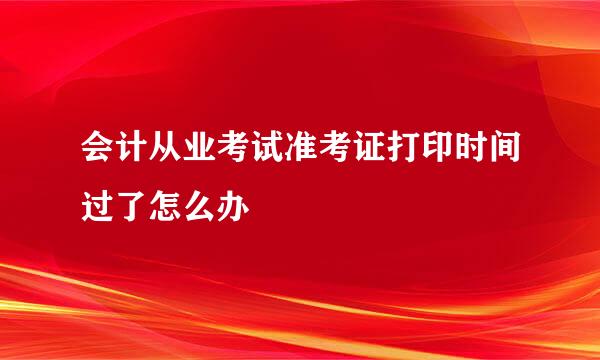 会计从业考试准考证打印时间过了怎么办